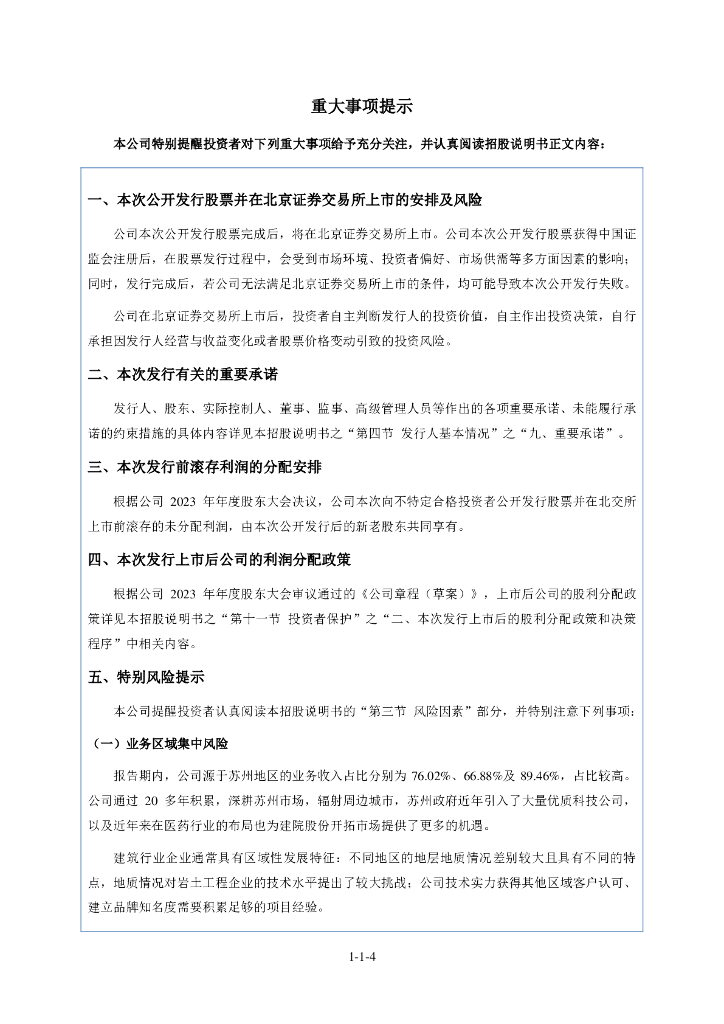 重大事项提示

本公司特别提醒投资者对下列重大事项给予充分关注，并认真阅读招股说明书正文内容：

一、本次公开发行股票并在北京证券交易所上市的安排及风险

公司本次公开发行股票完成后，将在北京证券交易所上市。公司本次公开发行股票获得中国证监会注册后，在股票发行过程中，会受到市场环境、投资者偏好、市场供需等多方面因素的影响；同时，发行完成后，若公司无法满足北京证券交易所上市的条件，均可能导致本次公开发行失败。

公司在北京证券交易所上市后，投资者自主判断发行人的投资价值，自主作出投资决策，自行承担因发行人经营与收益变化或者股票价格变动引致的投资风险。

二、本次发行有关的重要承诺

发行人、股东、实际控制人、董事、监事、高级管理人员等作出的各项重要承诺、未能履行承诺的约束措施的具体内容详见本招股说明书之“第四节 发行人基本情况”之“九、重要承诺”。

三、本次发行前滚存利润的分配安排

根据公司 2023 年年度股东大会决议，公司本次向不特定合格投资者公开发行股票并在北交所上市前滚存的未分配利润，由本次公开发行后的新老股东共同享有。

四、本次发行上市后公司的利润分配政策

根据公司 2023 年年度股东大会审议通过的《公司章程（草案）》，上市后公司的股利分配政策详见本招股说明书之“第十一节 投资者保护”之“二、本次发行上市后的股利分配政策和决策程序”中相关内容。

五、特别风险提示

本公司提醒投资者认真阅读本招股说明书的“第三节 风险因素”部分，并特别注意下列事项：

（一）业务区域集中风险

报告期内，公司源于苏州地区的业务收入占比分别为 76.02%、66.88%及 89.46%，占比较高。公司通过 20 多年积累，深耕苏州市场，辐射周边城市，苏州政府近年引入了大量优质科技公司，以及近年来在医药行业的布局也为建院股份开拓市场提供了更多的机遇。

建筑行业企业通常具有区域性发展特征：不同地区的地层地质情况差别较大且具有不同的特点，地质情况对岩土工程企业的技术水平提出了较大挑战；公司技术实力获得其他区域客户认可、建立品牌知名度需要积累足够的项目经验。

1-1-4